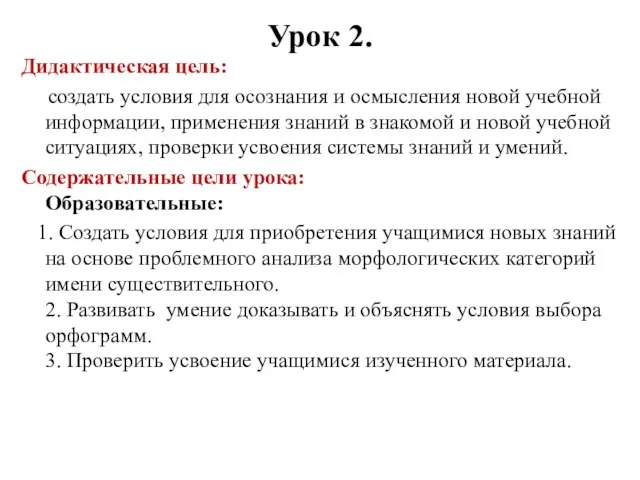 Урок 2.

Дидактическая цель:

создать условия для осознания и осмысления новой учебной информации, применения знаний в знакомой и новой учебной ситуациях, проверки усвоения системы знаний и умений.

Содержательные цели урока:

Образовательные:

1. Создать условия для приобретения учащимися новых знаний на основе проблемного анализа морфологических категорий имени существительного.
2. Развивать умение доказывать и объяснять условия выбора орфограмм.
3. Проверить усвоение учащимися изученного материала.